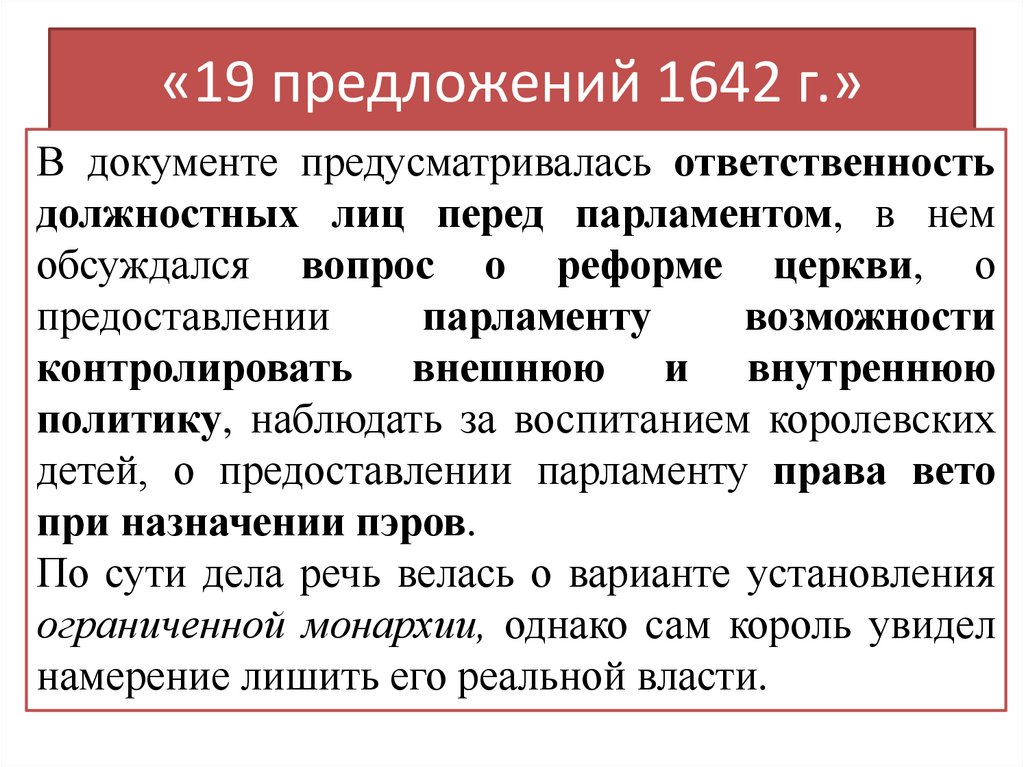 «19 предложений 1642 г.»

В документе предусматривалась ответственность должностных лиц перед парламентом, в нем обсуждался вопрос о реформе церкви, о предоставлении парламенту возможности контролировать внешнюю и внутреннюю политику, наблюдать за воспитанием королевских детей, о предоставлении парламенту права вето при назначении пэров.

По сути дела речь велась о варианте установления ограниченной монархии, однако сам король увидел намерение лишить его реальной власти.